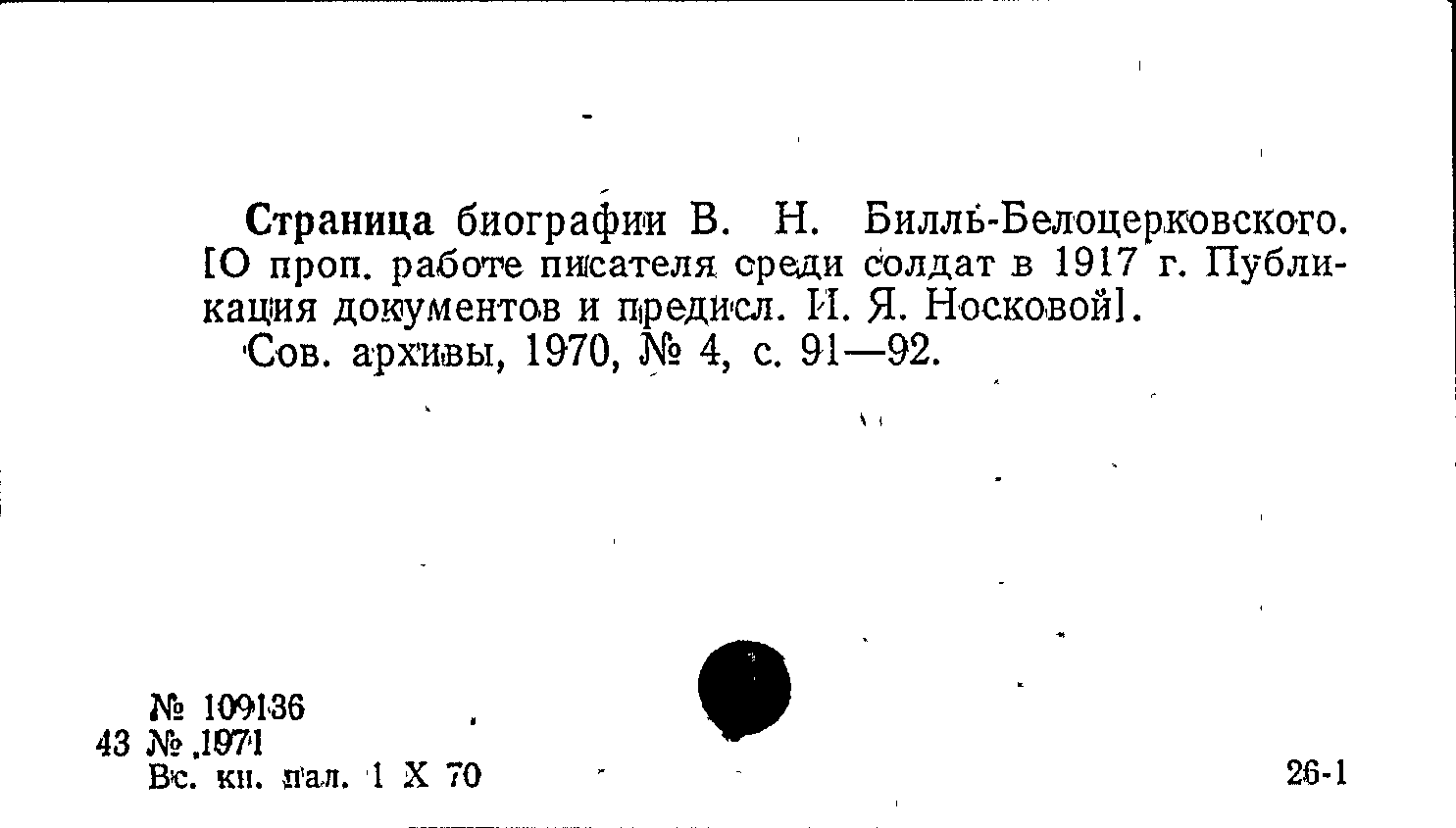 Страница биографии В. Н. Билль-Белоцерковского. [О проп. работе писателя среди солдат в 1917 г. Публикация документов и предисл. И. Я. Носковой].

Сов. архивы, 1970, № 4, с. 91—92.

№ 109136
43 № 1971
Вс. кн. пал. 1 X 70

26-1